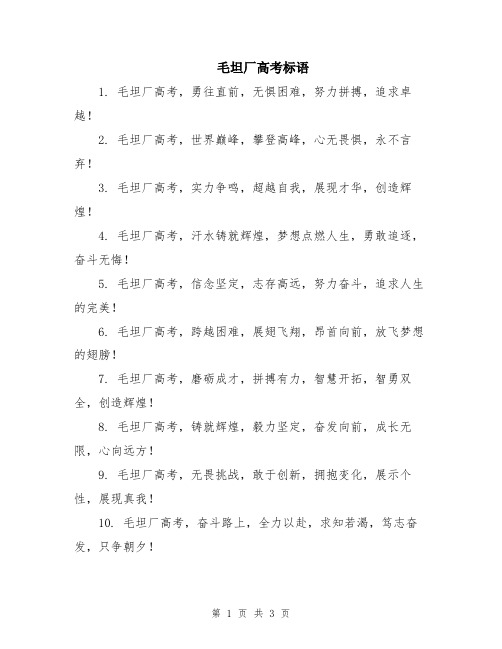 毛坦厂高考标语

1. 毛坦厂高考，勇往直前，无惧困难，努力拼搏，追求卓越！

2. 毛坦厂高考，世界巅峰，攀登高峰，心无畏惧，永不言弃！

3. 毛坦厂高考，实力争鸣，超越自我，展现才华，创造辉煌！

4. 毛坦厂高考，汗水铸就辉煌，梦想点燃人生，勇敢追逐，奋斗无悔！

5. 毛坦厂高考，信念坚定，志存高远，努力奋斗，追求人生的完美！

6. 毛坦厂高考，跨越困难，展翅飞翔，昂首向前，放飞梦想的翅膀！

7. 毛坦厂高考，磨砺成才，拼搏有力，智慧开拓，智勇双全，创造辉煌！

8. 毛坦厂高考，铸就辉煌，毅力坚定，奋发向前，成长无限，心向远方！

9. 毛坦厂高考，无畏挑战，敢于创新，拥抱变化，展示个性，展现真我！

10. 毛坦厂高考，奋斗路上，全力以赴，求知若渴，笃志奋发，只争朝夕！

第 1 页 共 3 页